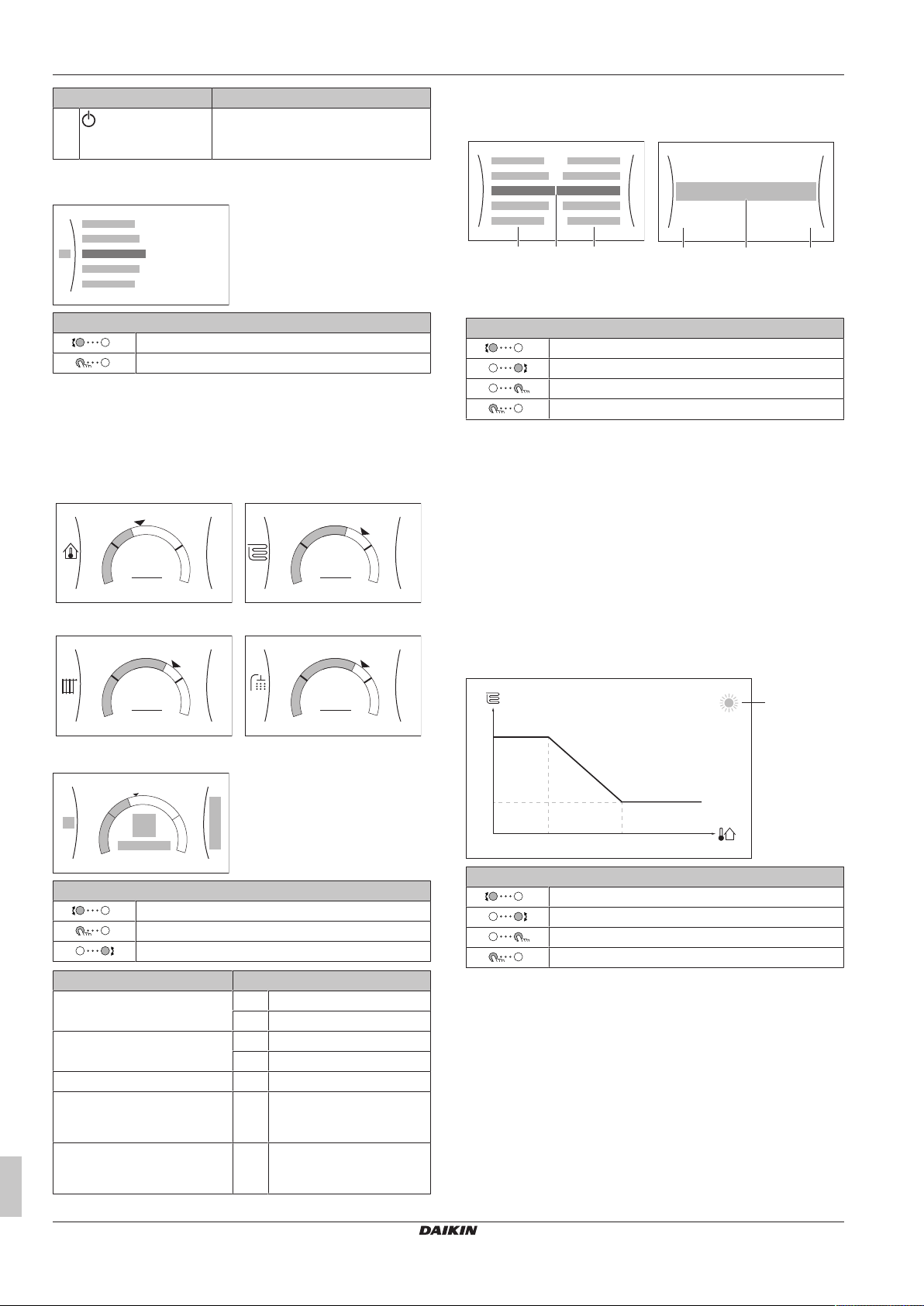 DAIKIN